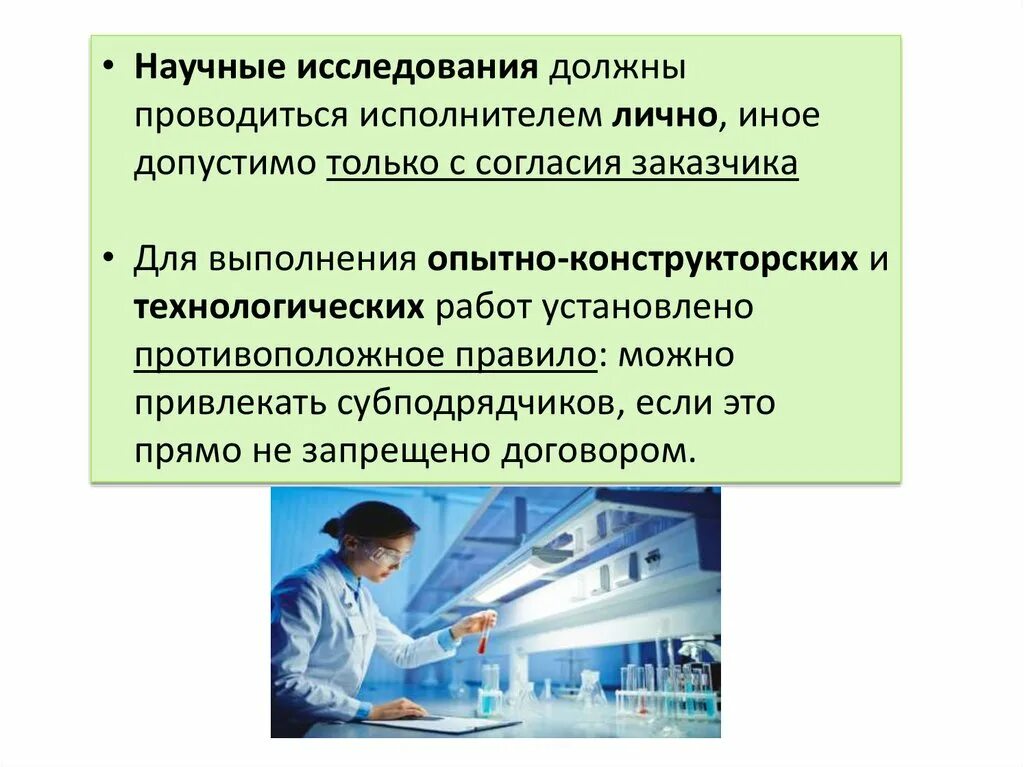 • Научные исследования должны проводиться исполнителем лично, иное допустимо только с согласия заказчика

• Для выполнения опытно-конструкторских и технологических работ установлено противоположное правило: можно привлекать субподрядчиков, если это прямо не запрещено договором.